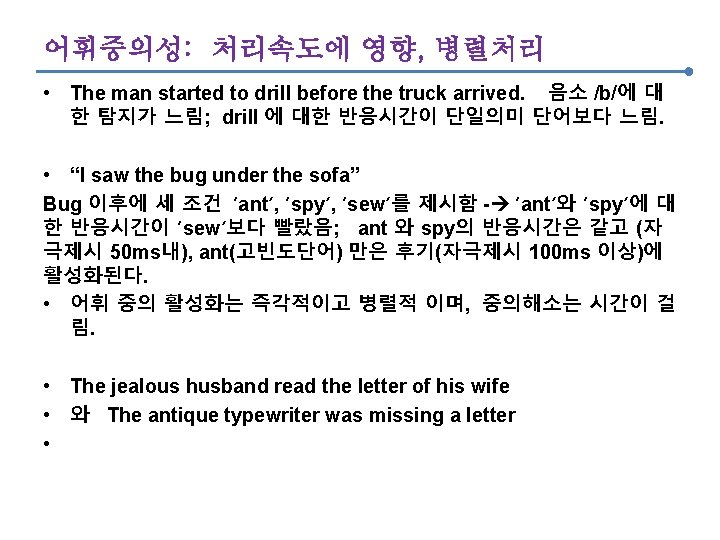 어휘중의성: 처리속도에 영향, 병렬처리

• The man started to drill before the truck arrived. 음소 /b/에 대한 탐지가 느림; drill 에 대한 반응시간이 단일의미 단어보다 느림.

• "I saw the bug under the sofa"

Bug 이후에 세 조건 'ant', 'spy', 'sew'를 제시함 -→ 'ant'와 'spy'에 대한 반응시간이 'sew'보다 빨랐음; ant 와 spy의 반응시간은 같고 (자극제시 50ms내), ant(고빈도단어) 만은 후기(자극제시 100ms 이상)에 활성화된다.

• 어휘 중의 활성화는 즉각적이고 병렬적 이며, 중의해소는 시간이 걸림.

• The jealous husband read the letter of his wife
• 와 The antique typewriter was missing a letter
•